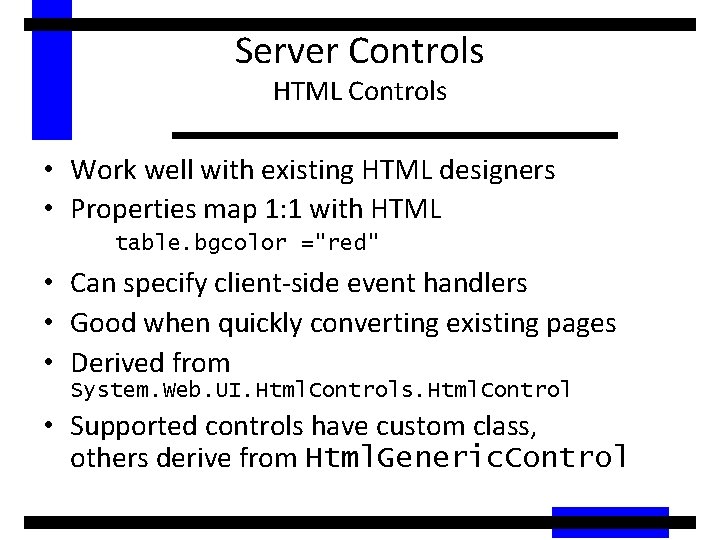 Server Controls
HTML Controls

• Work well with existing HTML designers
• Properties map 1:1 with HTML
table.bgcolor ="red"
• Can specify client-side event handlers
• Good when quickly converting existing pages
• Derived from System.Web.UI.HtmlControls.HtmlControl
• Supported controls have custom class, others derive from HtmlGenericControl